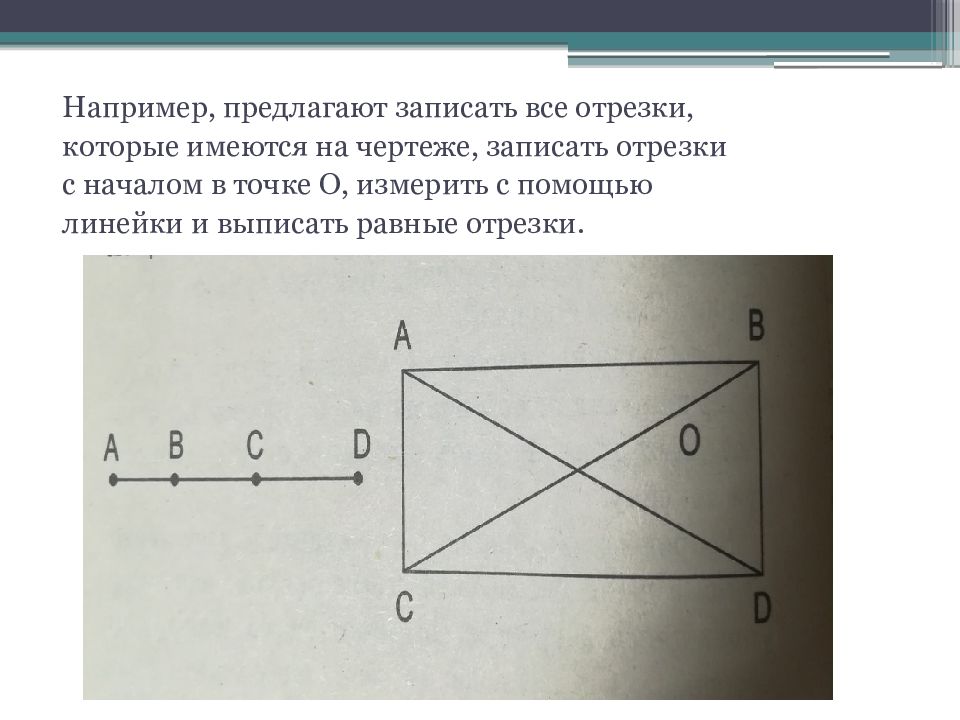 Например, предлагают записать все отрезки, которые имеются на чертеже, записать отрезки с началом в точке О, измерить с помощью линейки и выписать равные отрезки.

A B C D

A B O C D